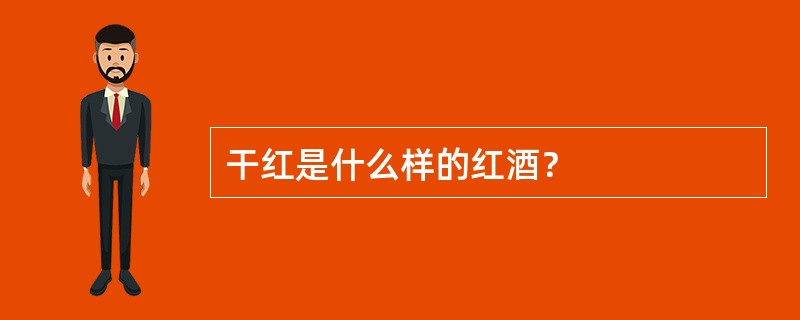 干红是什么样的红酒？